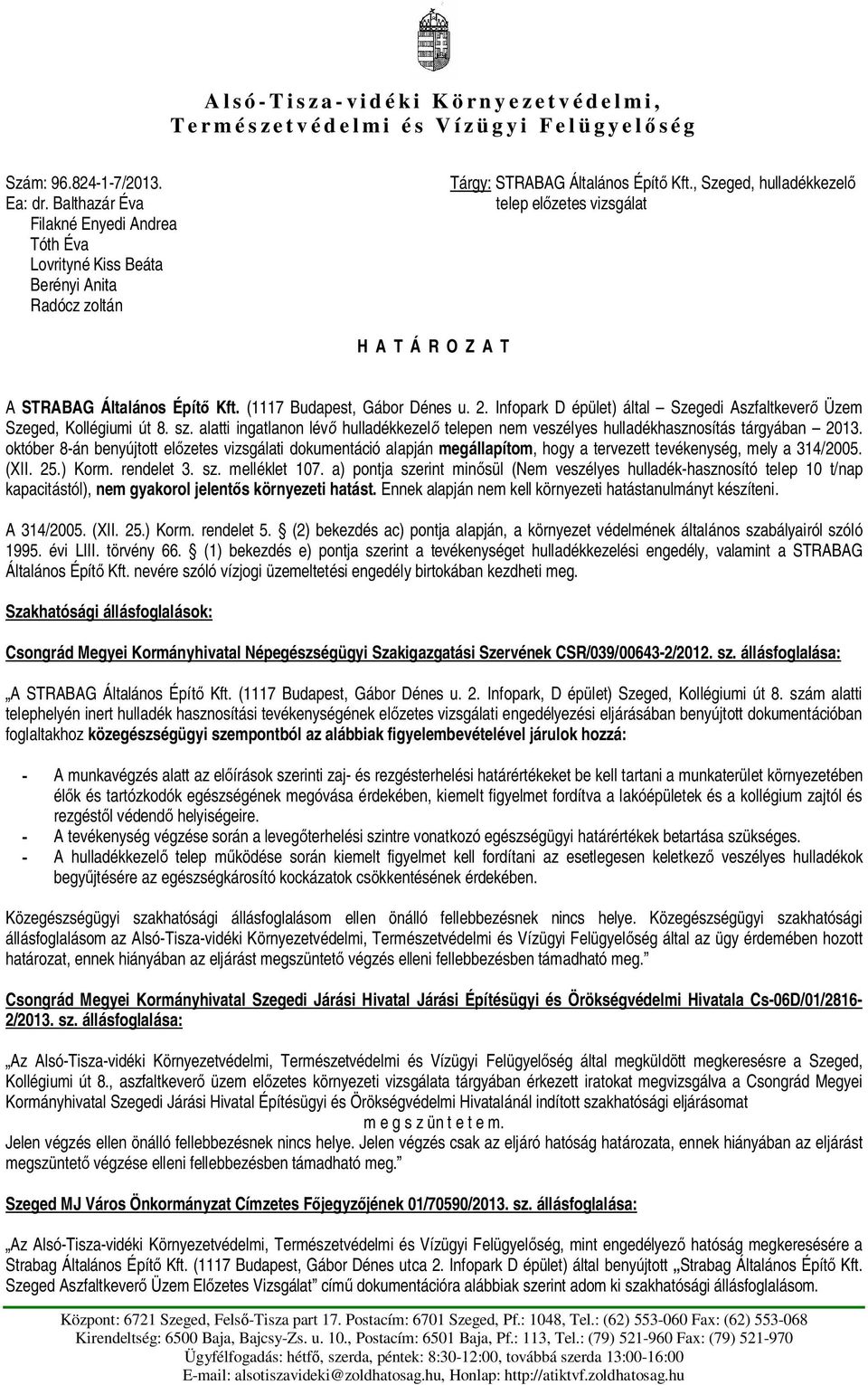 Alsó-Tisza-vidéki Környezetvédelmi, Természetvédelmi és Vízügyi Felügyelőség

Szám: 96.824-1-7/2013.
Ea: dr. Balthazár Éva
Filakné Enyedi Andrea
Tóth Éva
Lovrityné Kiss Beáta
Berényi Anita
Radócz zoltán

Tárgy: STRABAG Általános Építő Kft., Szeged, hulladékkezelő telep előzetes vizsgálat

H A T Á R O Z A T

A STRABAG Általános Építő Kft. (1117 Budapest, Gábor Dénes u. 2. Infopark D épület) által – Szegedi Aszfaltkeverő Üzem Szeged, Kollégiumi út 8. sz. alatti ingatlanon lévő hulladékkezelő telepen nem veszélyes hulladékhasznosítás tárgyában – 2013. október 8-án benyújtott előzetes vizsgálati dokumentáció alapján megállapítom, hogy a tervezett tevékenység, mely a 314/2005. (XII. 25.) Korm. rendelet 3. sz. melléklet 107. a) pontja szerint minősül (Nem veszélyes hulladék-hasznosító telep 10 t/nap kapacitástól), nem gyakorol jelentős környezeti hatást. Ennek alapján nem kell környezeti hatástanulmányt készíteni.

A 314/2005. (XII. 25.) Korm. rendelet 5. § (2) bekezdés ac) pontja alapján, a környezet védelmének általános szabályairól szóló 1995. évi LIII. törvény 66. § (1) bekezdés e) pontja szerint a tevékenységet hulladékkezelési engedély, valamint a STRABAG Általános Építő Kft. nevére szóló vízjogi üzemeltetési engedély birtokában kezdheti meg.

Szakhatósági állásfoglalások:

Csongrád Megyei Kormányhivatal Népegészségügyi Szakigazgatási Szervének CSR/039/00643-2/2012. sz. állásfoglalása:

„A STRABAG Általános Építő Kft. (1117 Budapest, Gábor Dénes u. 2. Infopark, D épület) Szeged, Kollégiumi út 8. szám alatti telephelyén inert hulladék hasznosítási tevékenységének előzetes vizsgálati engedélyezési eljárásában benyújtott dokumentációban foglaltakhoz közegészségügyi szempontból az alábbiak figyelembevételével járulok hozzá:

- A munkavégzés alatt az előírások szerinti zaj- és rezgésterhelési határértékeket be kell tartani a munkaterület környezetében élők és tartózkodók egészségének megóvása érdekében, kiemelt figyelmet fordítva a lakóépületek és a kollégium zajtól és rezgéstől védendő helyiségeire.
- A tevékenység végzése során a levegőterhelési szintre vonatkozó egészségügyi határértékek betartása szükséges.
- A hulladékkezelő telep működése során kiemelt figyelmet kell fordítani az esetlegesen keletkező veszélyes hulladékok begyűjtésére az egészségkárosító kockázatok csökkentésének érdekében.

Közegészségügyi szakhatósági állásfoglalásom ellen önálló fellebbezésnek nincs helye. Közegészségügyi szakhatósági állásfoglalásom az Alsó-Tisza-vidéki Környezetvédelmi, Természetvédelmi és Vízügyi Felügyelőség által az ügy érdemében hozott határozat, ennek hiányában az eljárást megszüntető végzés elleni fellebbezésben támadható meg.”

Csongrád Megyei Kormányhivatal Szegedi Járási Hivatal Járási Építésügyi és Örökségvédelmi Hivatala Cs-06D/01/2816-2/2013. sz. állásfoglalása:

„Az Alsó-Tisza-vidéki Környezetvédelmi, Természetvédelmi és Vízügyi Felügyelőség által megküldött megkeresésre a Szeged, Kollégiumi út 8., aszfaltkeverő üzem előzetes környezeti vizsgálata tárgyában érkezett iratokat megvizsgálva a Csongrád Megyei Kormányhivatal Szegedi Járási Hivatal Építésügyi és Örökségvédelmi Hivatalánál indított szakhatósági eljárásomat
m e g s z ü n t e t e m.
Jelen végzés ellen önálló fellebbezésnek nincs helye. Jelen végzés csak az eljáró hatóság határozata, ennek hiányában az eljárást megszüntető végzése elleni fellebbezésben támadható meg.”

Szeged MJ Város Önkormányzat Címzetes Főjegyzőjének 01/70590/2013. sz. állásfoglalása:

„Az Alsó-Tisza-vidéki Környezetvédelmi, Természetvédelmi és Vízügyi Felügyelőség, mint engedélyező hatóság megkeresésére a Strabag Általános Építő Kft. (1117 Budapest, Gábor Dénes utca 2. Infopark D épület) által benyújtott „Strabag Általános Építő Kft. Szeged Aszfaltkeverő Üzem Előzetes Vizsgálat” című dokumentációra alábbiak szerint adom ki szakhatósági állásfoglalásomat.

Központ: 6721 Szeged, Felső-Tisza part 17. Postacím: 6701 Szeged, Pf.: 1048, Tel.: (62) 553-060 Fax: (62) 553-068
Kirendeltség: 6500 Baja, Bajcsy-Zs. u. 10., Postacím: 6501 Baja, Pf.: 113, Tel.: (79) 521-960 Fax: (79) 521-970
Ügyfélfogadás: hétfő, szerda, péntek: 8:30-12:00, továbbá szerda 13:00-16:00
E-mail: alsotiszavideki@zoldhatosag.hu, Honlap: http://atiktvf.zoldhatosag.hu